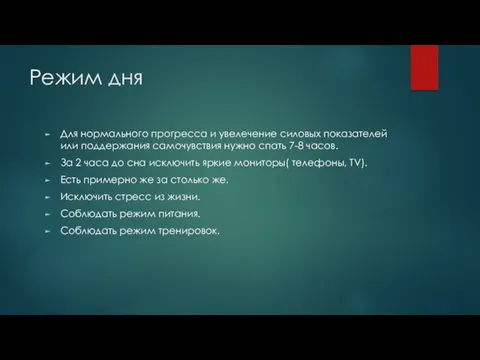 Режим дня

► Для нормального прогресса и увелечение силовых показателей или поддержания самочувствия нужно спать 7-8 часов.
► За 2 часа до сна исключить яркие мониторы( телефоны, TV).
► Есть примерно же за столько же.
► Исключить стресс из жизни.
► Соблюдать режим питания.
► Соблюдать режим тренировок.